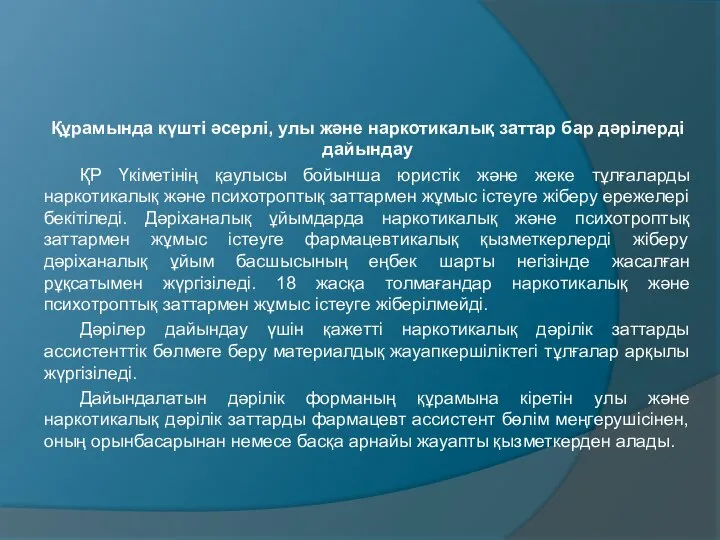 Құрамында күшті әсерлі, улы және наркотикалық заттар бар дәрілерді дайындау

ҚР Үкіметінің қаулысы бойынша юристік және жеке тұлғаларды наркотикалық және психотроптық заттармен жұмыс істеуге жіберу ережелері бекітіледі. Дәріханалық ұйымдарда наркотикалық және психотроптық заттармен жұмыс істеуге фармацевтикалық қызметкерлерді жіберу дәріханалық ұйым басшысының еңбек шарты негізінде жасалған рұқсатымен жүргізіледі. 18 жасқа толмағандар наркотикалық және психотроптық заттармен жұмыс істеуге жіберілмейді.

Дәрілер дайындау үшін қажетті наркотикалық дәрілік заттарды ассистенттік бөлмеге беру материалдық жауапкершіліктегі тұлғалар арқылы жүргізіледі.

Дайындалатын дәрілік форманың құрамына кіретін улы және наркотикалық дәрілік заттарды фармацевт ассистент бөлім меңгерушісінен, оның орынбасарынан немесе басқа арнайы жауапты қызметкерден алады.